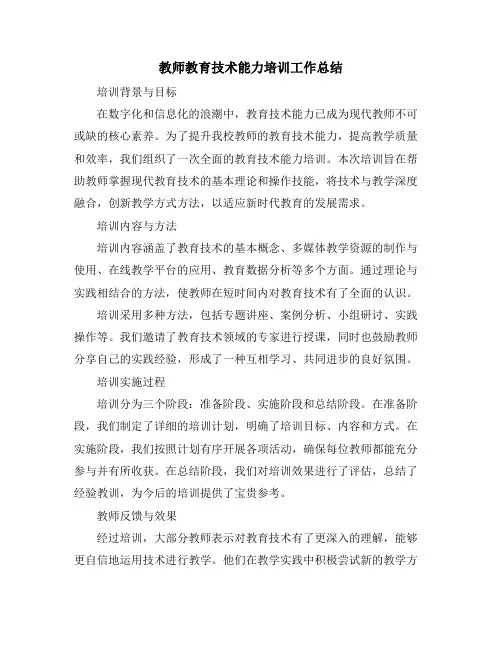 教师教育技术能力培训工作总结

培训背景与目标

在数字化和信息化的浪潮中，教育技术能力已成为现代教师不可或缺的核心素养。为了提升我校教师的教育技术能力，提高教学质量和效率，我们组织了一次全面的教育技术能力培训。本次培训旨在帮助教师掌握现代教育技术的基本理论和操作技能，将技术与教学深度融合，创新教学方式方法，以适应新时代教育的发展需求。

培训内容与方法

培训内容涵盖了教育技术的基本概念、多媒体教学资源的制作与使用、在线教学平台的应用、教育数据分析等多个方面。通过理论与实践相结合的方法，使教师在短时间内对教育技术有了全面的认识。

培训采用多种方法，包括专题讲座、案例分析、小组研讨、实践操作等。我们邀请了教育技术领域的专家进行授课，同时也鼓励教师分享自己的实践经验，形成了一种互相学习、共同进步的良好氛围。

培训实施过程

培训分为三个阶段：准备阶段、实施阶段和总结阶段。在准备阶段，我们制定了详细的培训计划，明确了培训目标、内容和方式。在实施阶段，我们按照计划有序开展各项活动，确保每位教师都能充分参与并有所收获。在总结阶段，我们对培训效果进行了评估，总结了经验教训，为今后的培训提供了宝贵参考。

教师反馈与效果

经过培训，大部分教师表示对教育技术有了更深入的理解，能够更自信地运用技术进行教学。他们在教学实践中积极尝试新的教学方